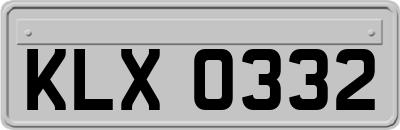 KLX 0332